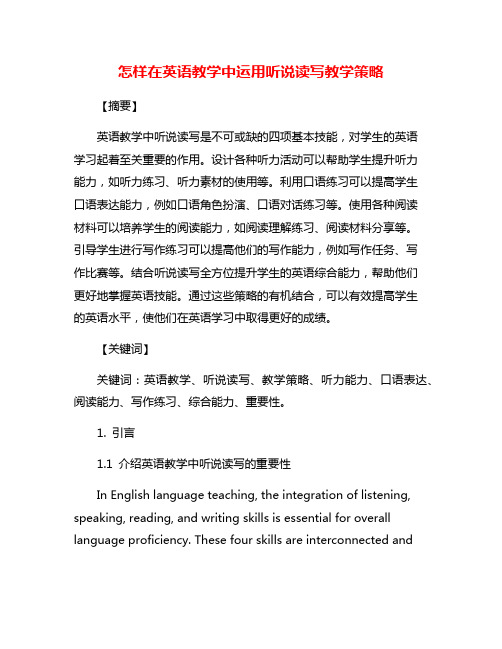 怎样在英语教学中运用听说读写教学策略

【摘要】

英语教学中听说读写是不可或缺的四项基本技能，对学生的英语学习起着至关重要的作用。设计各种听力活动可以帮助学生提升听力能力，如听力练习、听力素材的使用等。利用口语练习可以提高学生口语表达能力，例如口语角色扮演、口语对话练习等。使用各种阅读材料可以培养学生的阅读能力，如阅读理解练习、阅读材料分享等。引导学生进行写作练习可以提高他们的写作能力，例如写作任务、写作比赛等。结合听说读写全方位提升学生的英语综合能力，帮助他们更好地掌握英语技能。通过这些策略的有机结合，可以有效提高学生的英语水平，使他们在英语学习中取得更好的成绩。

【关键词】

关键词：英语教学、听说读写、教学策略、听力能力、口语表达、阅读能力、写作练习、综合能力、重要性。

1. 引言

1.1 介绍英语教学中听说读写的重要性

In English language teaching, the integration of listening, speaking, reading, and writing skills is essential for overall language proficiency. These four skills are interconnected and